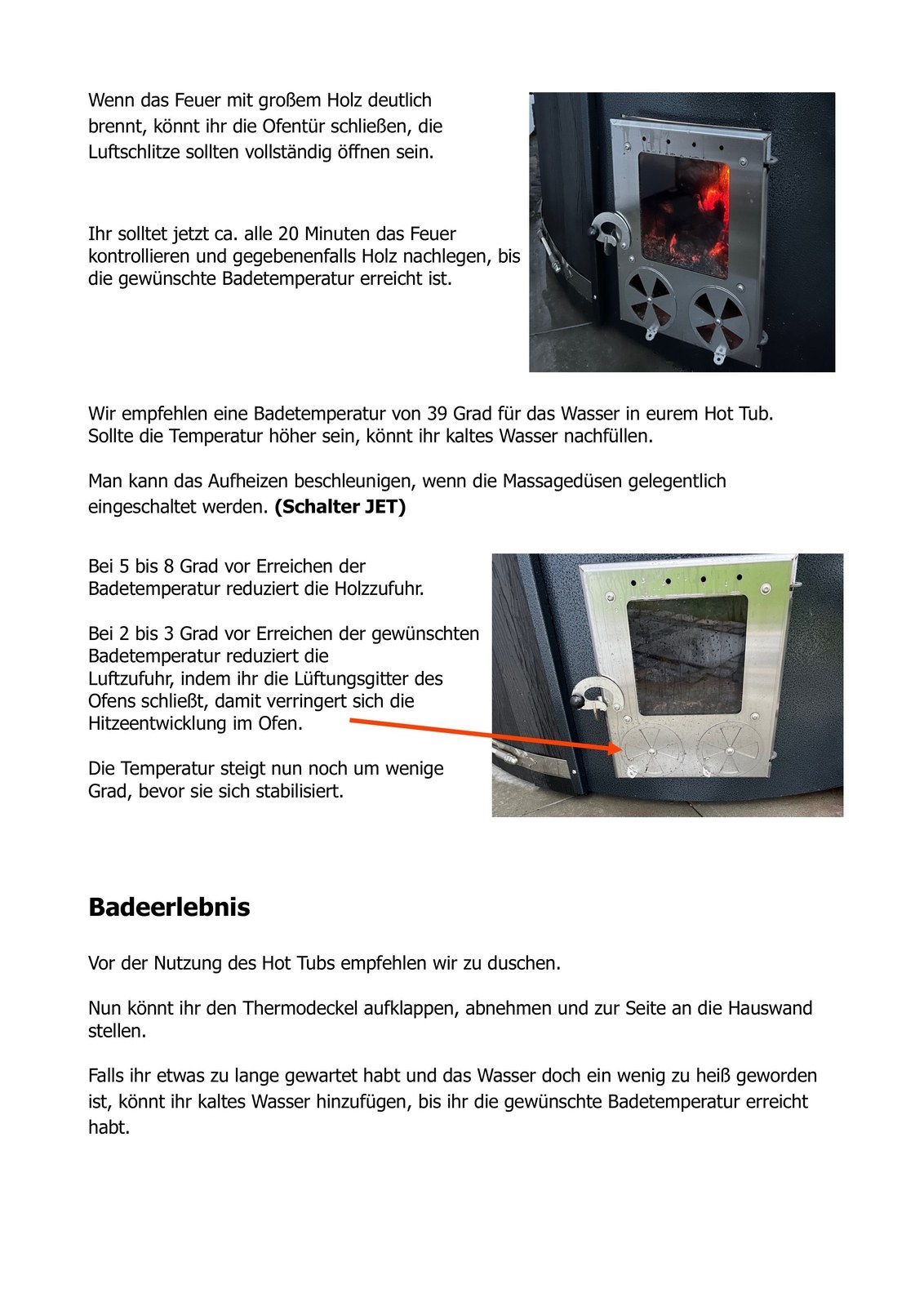 Wenn das Feuer mit großem Holz deutlich brennt, könnt ihr die Ofentür schließen, die Luftschlitze sollten vollständig öffnen sein.

Ihr solltet jetzt ca. alle 20 Minuten das Feuer kontrollieren und gegebenenfalls Holz nachlegen, bis die gewünschte Badetemperatur erreicht ist.

Wir empfehlen eine Badetemperatur von 39 Grad für das Wasser in eurem Hot Tub. Sollte die Temperatur höher sein, könnt ihr kaltes Wasser nachfüllen.

Man kann das Aufheizen beschleunigen, wenn die Massagedüsen gelegentlich eingeschaltet werden. (Schalter JET)

Bei 5 bis 8 Grad vor Erreichen der Badetemperatur reduziert die Holzzufuhr.

Bei 2 bis 3 Grad vor Erreichen der gewünschten Badetemperatur reduziert die Luftzufuhr, indem ihr die Lüftungsgitter des Ofens schließt, damit verringert sich die Hitzeentwicklung im Ofen.

Die Temperatur steigt nun noch um wenige Grad, bevor sie sich stabilisiert.

Badeerlebnis

Vor der Nutzung des Hot Tubs empfehlen wir zu duschen.

Nun könnt ihr den Thermodeckel aufklappen, abnehmen und zur Seite an die Hauswand stellen.

Falls ihr etwas zu lange gewartet habt und das Wasser doch ein wenig zu heiß geworden ist, könnt ihr kaltes Wasser hinzufügen, bis ihr die gewünschte Badetemperatur erreicht habt.